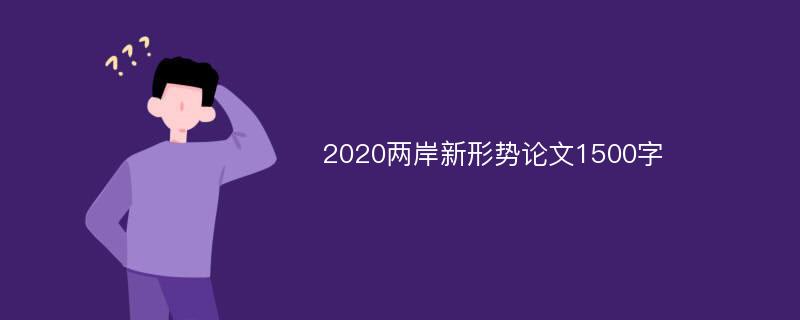 ???

2020两岸新形势论文1500字